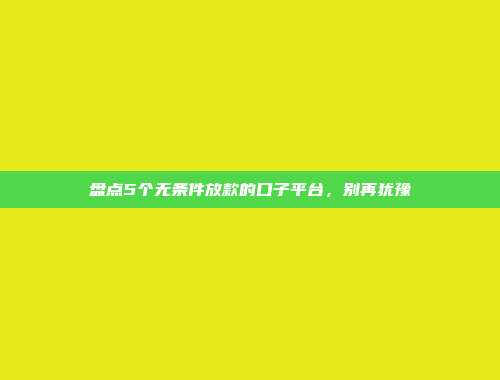 盘点5个无条件放款的口子平台，别再犹豫